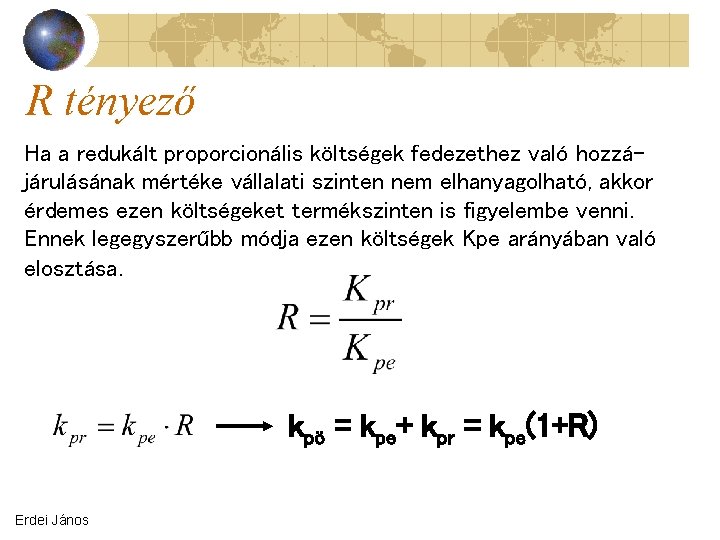 R tényező

Ha a redukált proporcionális költségek fedezethez való hozzájárulásának mértéke vállalati szinten nem elhanyagolható, akkor érdemes ezen költségeket termékszinten is figyelembe venni. Ennek legegyszerűbb módja ezen költségek Kpe arányában való elosztása.

$R = \frac{K_{pr}}{K_{pe}}$

$k_{pr} = k_{pe} \cdot R$ $\longrightarrow$ $k_{pö} = k_{pe} + k_{pr} = k_{pe}(1+R)$

Erdei János